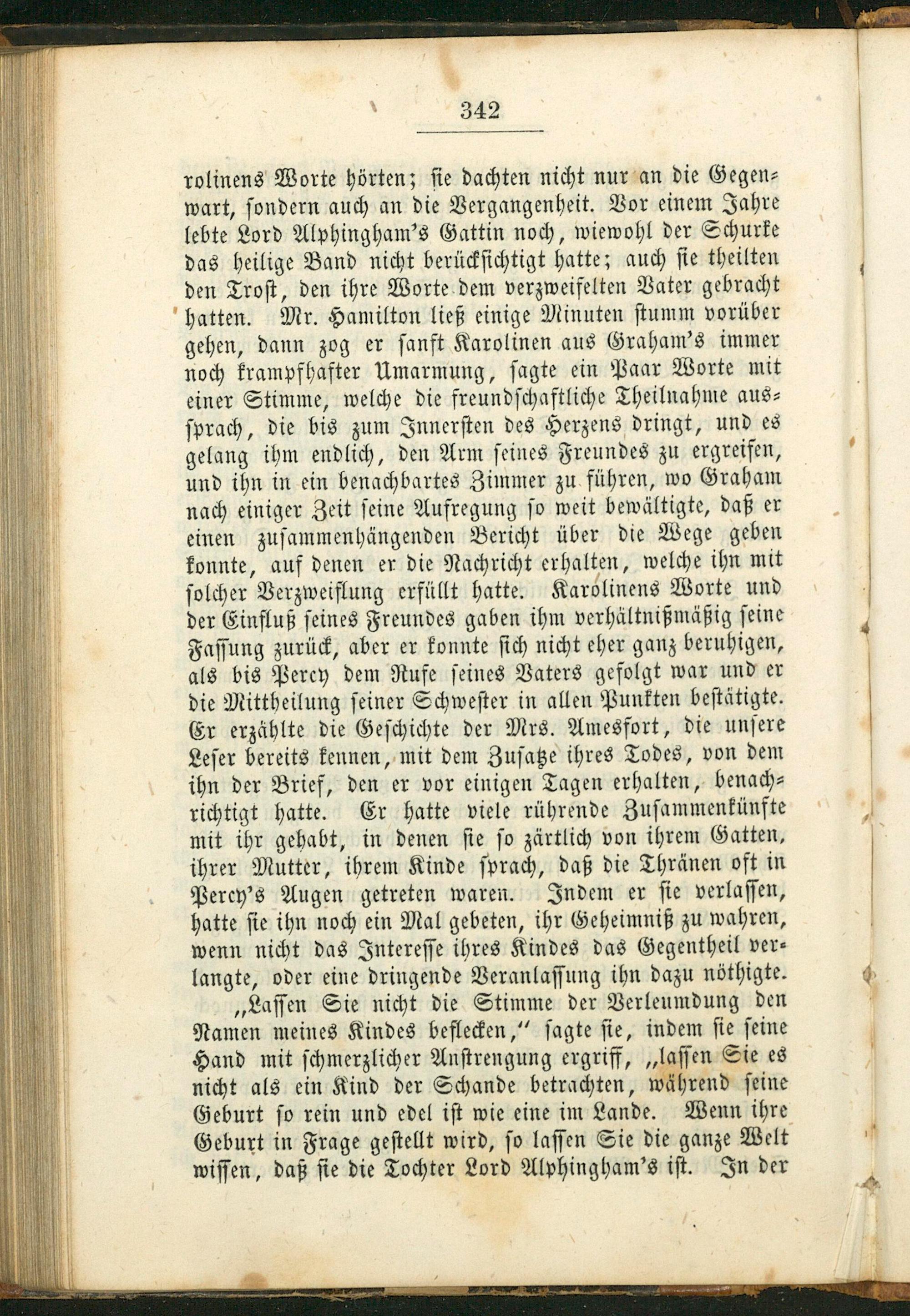 342

rolinens Worte hörten; sie dachten nicht nur an die Gegenwart, sondern auch an die Vergangenheit. Vor einem Jahre lebte Lord Alphingham's Gattin noch, wiewohl der Schurke das heilige Band nicht berücksichtigt hatte; auch sie theilten den Trost, den ihre Worte dem verzweifelten Vater gebracht hatten. Mr. Hamilton ließ einige Minuten stumm vorüber gehen, dann zog er sanft Karolinen aus Graham's immer noch krampfhafter Umarmung, sagte ein Paar Worte mit einer Stimme, welche die freundschaftliche Theilnahme aussprach, die bis zum Innersten des Herzens dringt, und es gelang ihm endlich, den Arm seines Freundes zu ergreifen, und ihn in ein benachbartes Zimmer zu führen, wo Graham nach einiger Zeit seine Aufregung so weit bewältigte, daß er einen zusammenhängenden Bericht über die Wege geben konnte, auf denen er die Nachricht erhalten, welche ihn mit solcher Verzweiflung erfüllt hatte. Karolinens Worte und der Einfluß seines Freundes gaben ihm verhältnißmäßig seine Fassung zurück, aber er konnte sich nicht eher ganz beruhigen, als bis Percy dem Rufe seines Vaters gefolgt war und er die Mittheilung seiner Schwester in allen Punkten bestätigte. Er erzählte die Geschichte der Mrs. Amesfort, die unsere Leser bereits kennen, mit dem Zusatze ihres Todes, von dem ihn der Brief, den er vor einigen Tagen erhalten, benachrichtigt hatte. Er hatte viele rührende Zusammenkünfte mit ihr gehabt, in denen sie so zärtlich von ihrem Gatten, ihrer Mutter, ihrem Kinde sprach, daß die Thränen oft in Percy's Augen getreten waren. Indem er sie verlassen, hatte sie ihn noch ein Mal gebeten, ihr Geheimniß zu wahren, wenn nicht das Interesse ihres Kindes das Gegentheil verlangte, oder eine dringende Veranlassung ihn dazu nöthigte.

„Lassen Sie nicht die Stimme der Verleumdung den Namen meines Kindes beflecken," sagte sie, indem sie seine Hand mit schmerzlicher Anstrengung ergriff, „lassen Sie es nicht als ein Kind der Schande betrachten, während seine Geburt so rein und edel ist wie eine im Lande. Wenn ihre Geburt in Frage gestellt wird, so lassen Sie die ganze Welt wissen, daß sie die Tochter Lord Alphingham's ist. In der